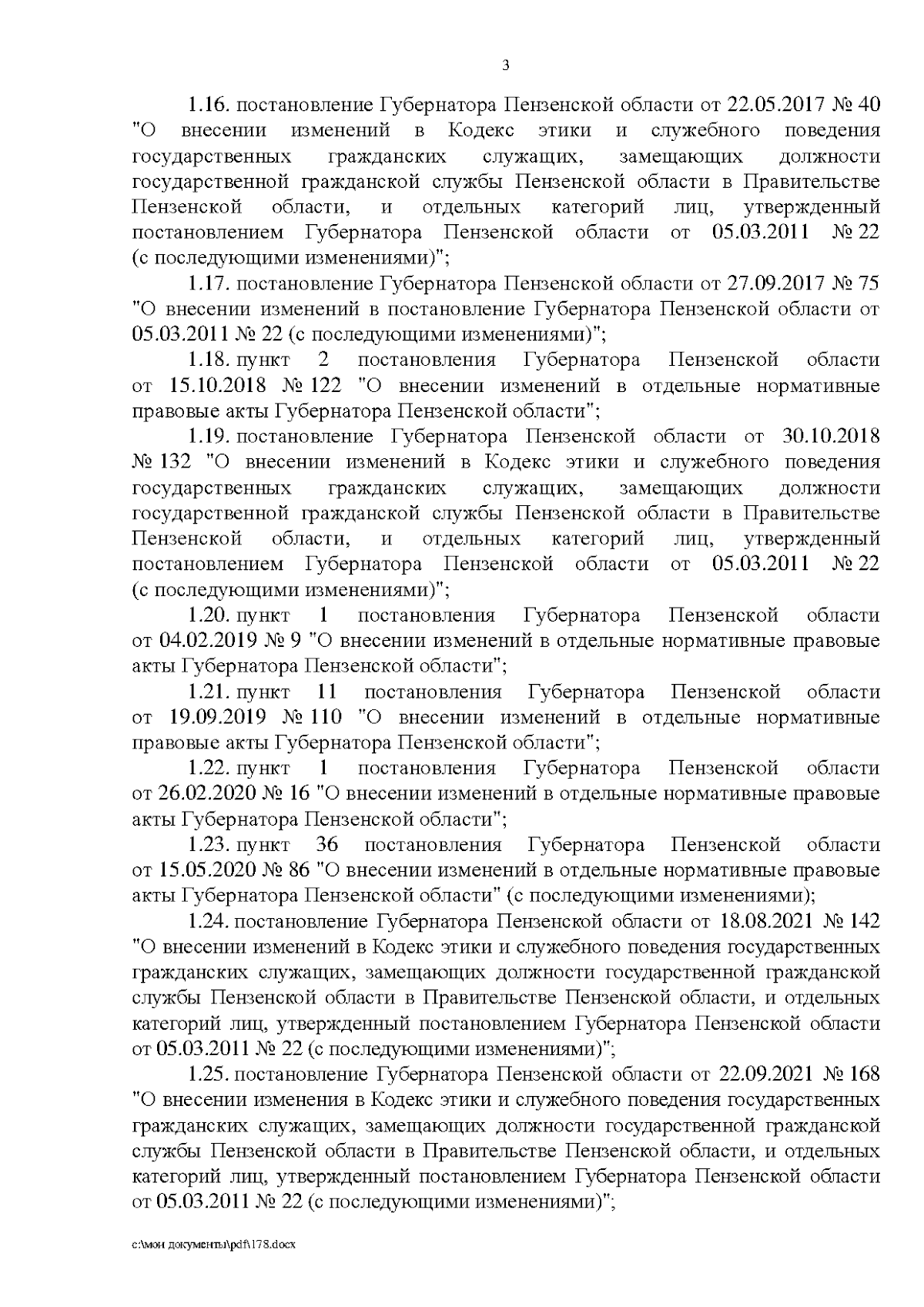 3

1.16. постановление Губернатора Пензенской области от 22.05.2017 № 40 "О внесении изменений в Кодекс этики и служебного поведения государственных гражданских служащих, замещающих должности государственной гражданской службы Пензенской области в Правительстве Пензенской области, и отдельных категорий лиц, утвержденный постановлением Губернатора Пензенской области от 05.03.2011 № 22 (с последующими изменениями)";

1.17. постановление Губернатора Пензенской области от 27.09.2017 № 75 "О внесении изменений в постановление Губернатора Пензенской области от 05.03.2011 № 22 (с последующими изменениями)";

1.18. пункт 2 постановления Губернатора Пензенской области от 15.10.2018 № 122 "О внесении изменений в отдельные нормативные правовые акты Губернатора Пензенской области";

1.19. постановление Губернатора Пензенской области от 30.10.2018 № 132 "О внесении изменений в Кодекс этики и служебного поведения государственных гражданских служащих, замещающих должности государственной гражданской службы Пензенской области в Правительстве Пензенской области, и отдельных категорий лиц, утвержденный постановлением Губернатора Пензенской области от 05.03.2011 № 22 (с последующими изменениями)";

1.20. пункт 1 постановления Губернатора Пензенской области от 04.02.2019 № 9 "О внесении изменений в отдельные нормативные правовые акты Губернатора Пензенской области";

1.21. пункт 11 постановления Губернатора Пензенской области от 19.09.2019 № 110 "О внесении изменений в отдельные нормативные правовые акты Губернатора Пензенской области";

1.22. пункт 1 постановления Губернатора Пензенской области от 26.02.2020 № 16 "О внесении изменений в отдельные нормативные правовые акты Губернатора Пензенской области";

1.23. пункт 36 постановления Губернатора Пензенской области от 15.05.2020 № 86 "О внесении изменений в отдельные нормативные правовые акты Губернатора Пензенской области" (с последующими изменениями);

1.24. постановление Губернатора Пензенской области от 18.08.2021 № 142 "О внесении изменений в Кодекс этики и служебного поведения государственных гражданских служащих, замещающих должности государственной гражданской службы Пензенской области в Правительстве Пензенской области, и отдельных категорий лиц, утвержденный постановлением Губернатора Пензенской области от 05.03.2011 № 22 (с последующими изменениями)";

1.25. постановление Губернатора Пензенской области от 22.09.2021 № 168 "О внесении изменения в Кодекс этики и служебного поведения государственных гражданских служащих, замещающих должности государственной гражданской службы Пензенской области в Правительстве Пензенской области, и отдельных категорий лиц, утвержденный постановлением Губернатора Пензенской области от 05.03.2011 № 22 (с последующими изменениями)";

c:\мои документы\pdf\178.docx